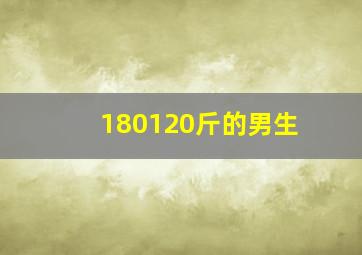 180120斤的男生